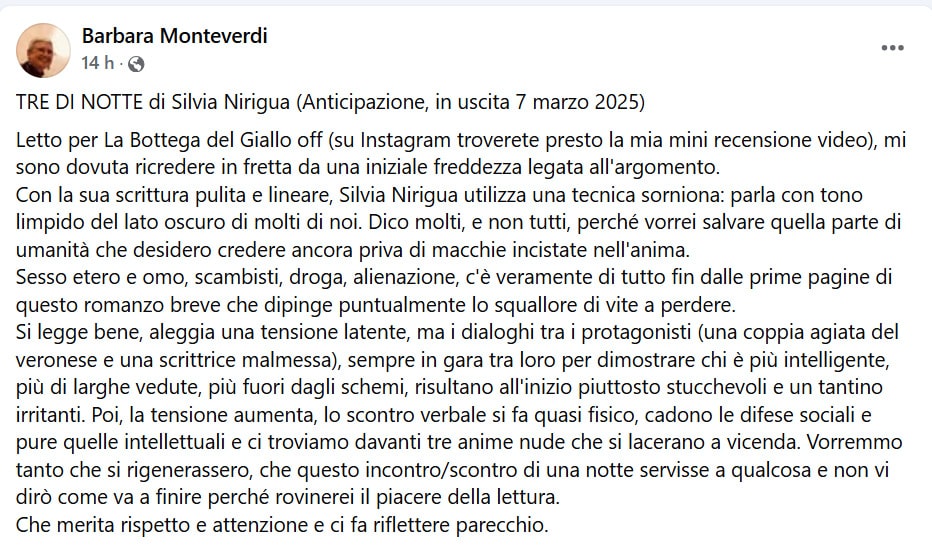 Barbara Monteverdi
14 h ·

TRE DI NOTTE di Silvia Nirigua (Anticipazione, in uscita 7 marzo 2025)

Letto per La Bottega del Giallo off (su Instagram troverete presto la mia mini recensione video), mi sono dovuta ricredere in fretta da una iniziale freddezza legata all'argomento.
Con la sua scrittura pulita e lineare, Silvia Nirigua utilizza una tecnica sorniona: parla con tono limpido del lato oscuro di molti di noi. Dico molti, e non tutti, perché vorrei salvare quella parte di umanità che desidero credere ancora priva di macchie incistate nell'anima.
Sesso etero e omo, scambisti, droga, alienazione, c'è veramente di tutto fin dalle prime pagine di questo romanzo breve che dipinge puntualmente lo squallore di vite a perdere.
Si legge bene, aleggia una tensione latente, ma i dialoghi tra i protagonisti (una coppia agiata del veronese e una scrittrice malmessa), sempre in gara tra loro per dimostrare chi è più intelligente, più di larghe vedute, più fuori dagli schemi, risultano all'inizio piuttosto stucchevoli e un tantino irritanti. Poi, la tensione aumenta, lo scontro verbale si fa quasi fisico, cadono le difese sociali e pure quelle intellettuali e ci troviamo davanti tre anime nude che si lacerano a vicenda. Vorremmo tanto che si rigenerassero, che questo incontro/scontro di una notte servisse a qualcosa e non vi dirò come va a finire perché rovinerei il piacere della lettura.
Che merita rispetto e attenzione e ci fa riflettere parecchio.